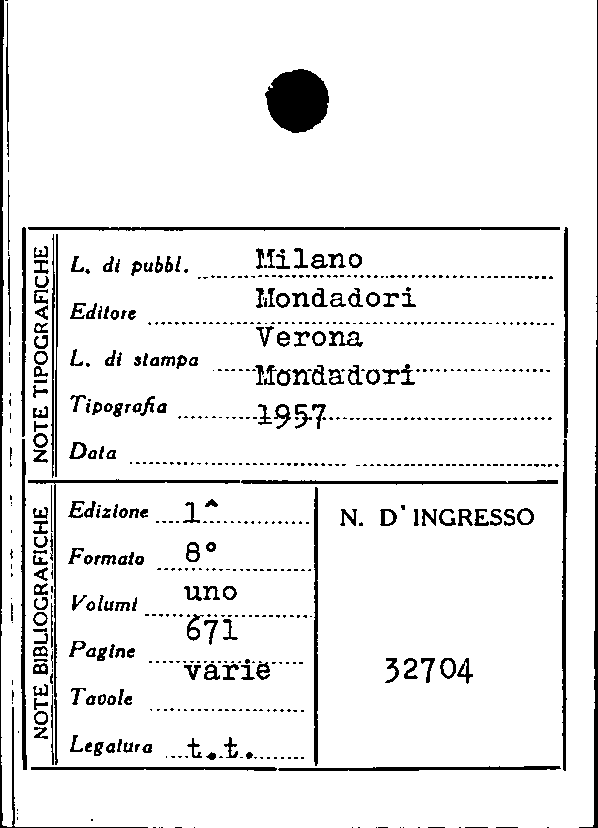 NOTE TIPOGRAFICHE

L. di pubbl. Milano
Editore Mondadori
L. di stampa Verona
Tipografia Mondadori
Data 1957

NOTE BIBLIOGRAFICHE

Edizione 1^
Formato 8°
Volumi uno
Pagine 671
Tavole varie
Legatura t.t.

N. D'INGRESSO

32704